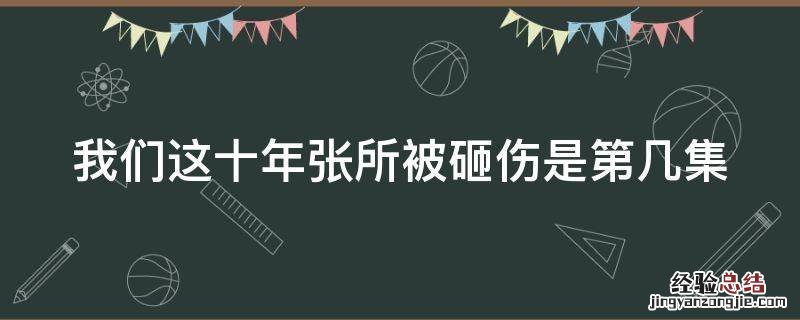 我们这十年张所被砸伤是第几集

经验总结
jingyanzongjie.com